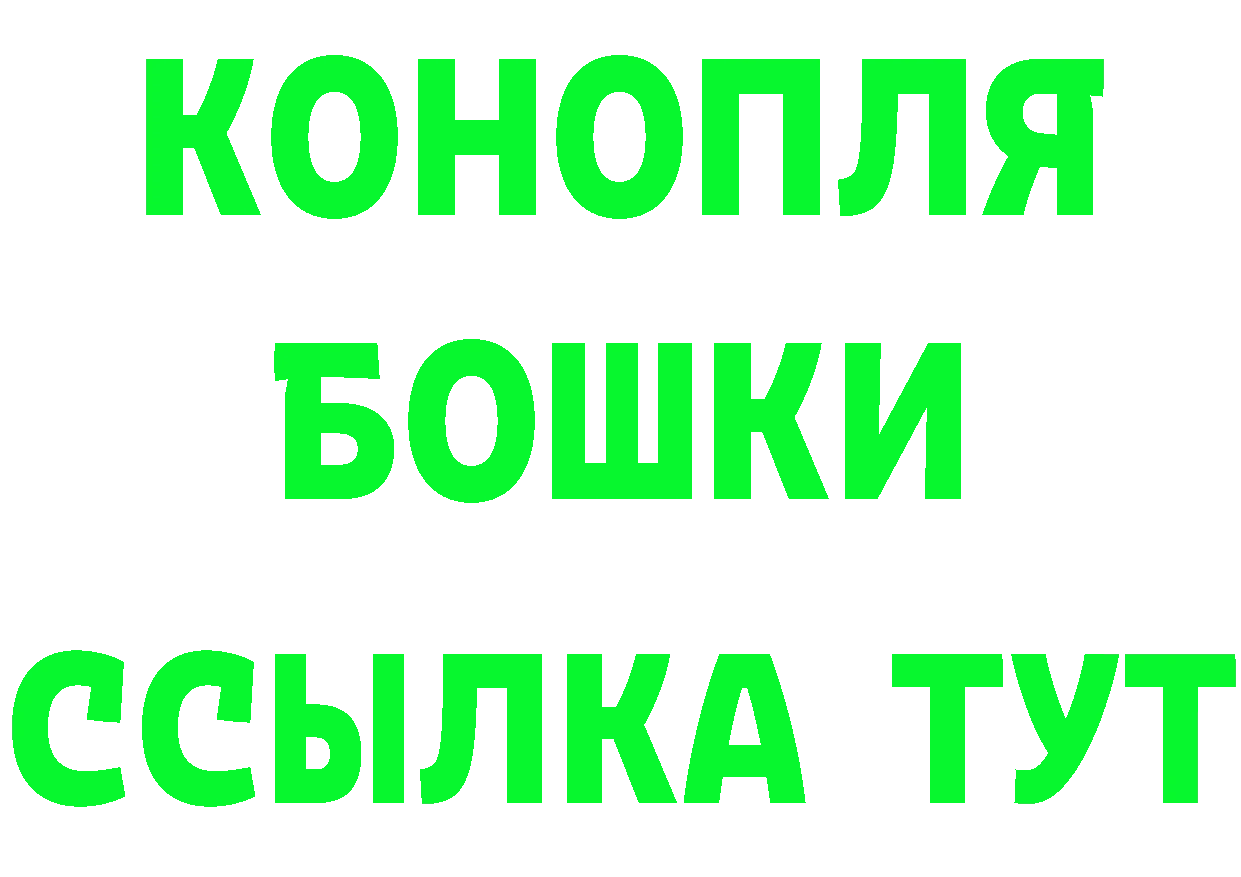 КОНОПЛЯ
БОШКИ
ССЫЛКА ТУТ